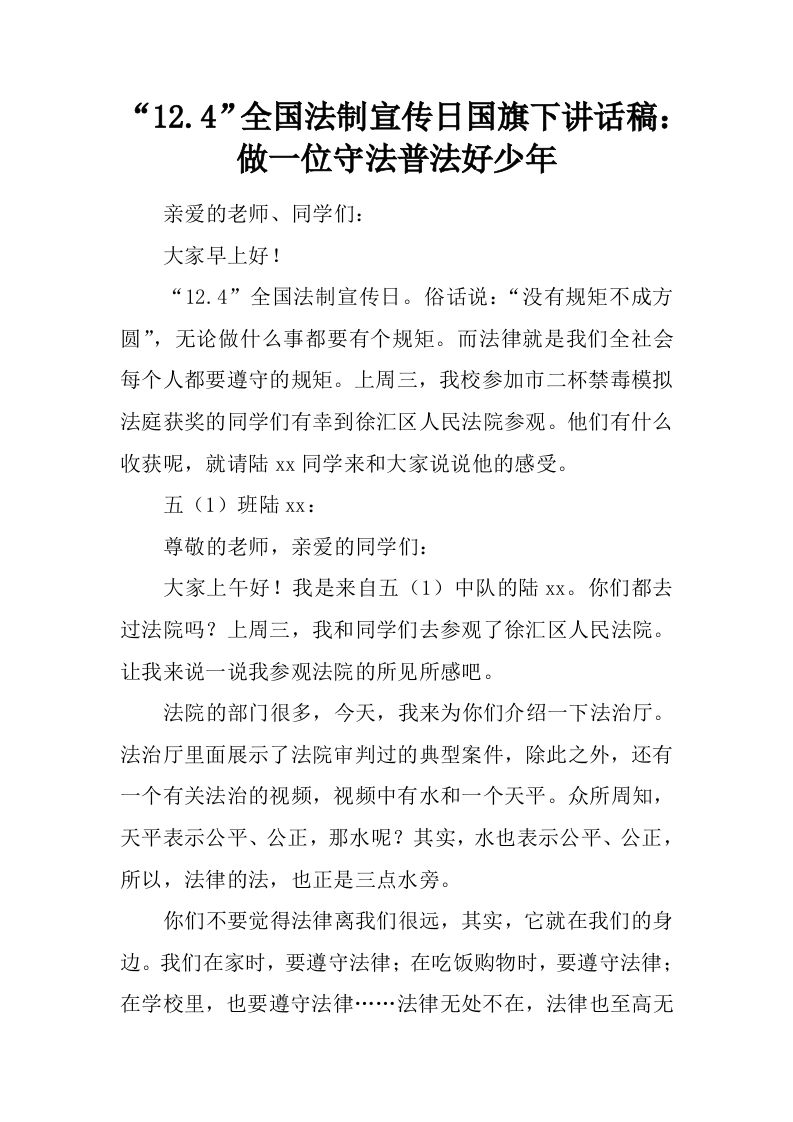 “12.4”全国法制宣传日国旗下讲话稿：做一位守法普法好少年

亲爱的老师、同学们：

大家早上好！

“12.4”全国法制宣传日。俗话说：“没有规矩不成方圆”，无论做什么事都要有个规矩。而法律就是我们全社会每个人都要遵守的规矩。上周三，我校参加市二杯禁毒模拟法庭获奖的同学们有幸到徐汇区人民法院参观。他们有什么收获呢，就请陆xx同学来和大家说说他的感受。

五（1）班陆xx：

尊敬的老师，亲爱的同学们：

大家上午好！我是来自五（1）中队的陆xx。你们都去过法院吗？上周三，我和同学们去参观了徐汇区人民法院。让我来说一说我参观法院的所见所感吧。

法院的部门很多，今天，我来为你们介绍一下法治厅。法治厅里面展示了法院审判过的典型案件，除此之外，还有一个有关法治的视频，视频中有水和一个天平。众所周知，天平表示公平、公正，那水呢？其实，水也表示公平、公正，所以，法律的法，也正是三点水旁。

你们不要觉得法律离我们很远，其实，它就在我们的身边。我们在家时，要遵守法律；在吃饭购物时，要遵守法律；在学校里，也要遵守法律……法律无处不在，法律也至高无